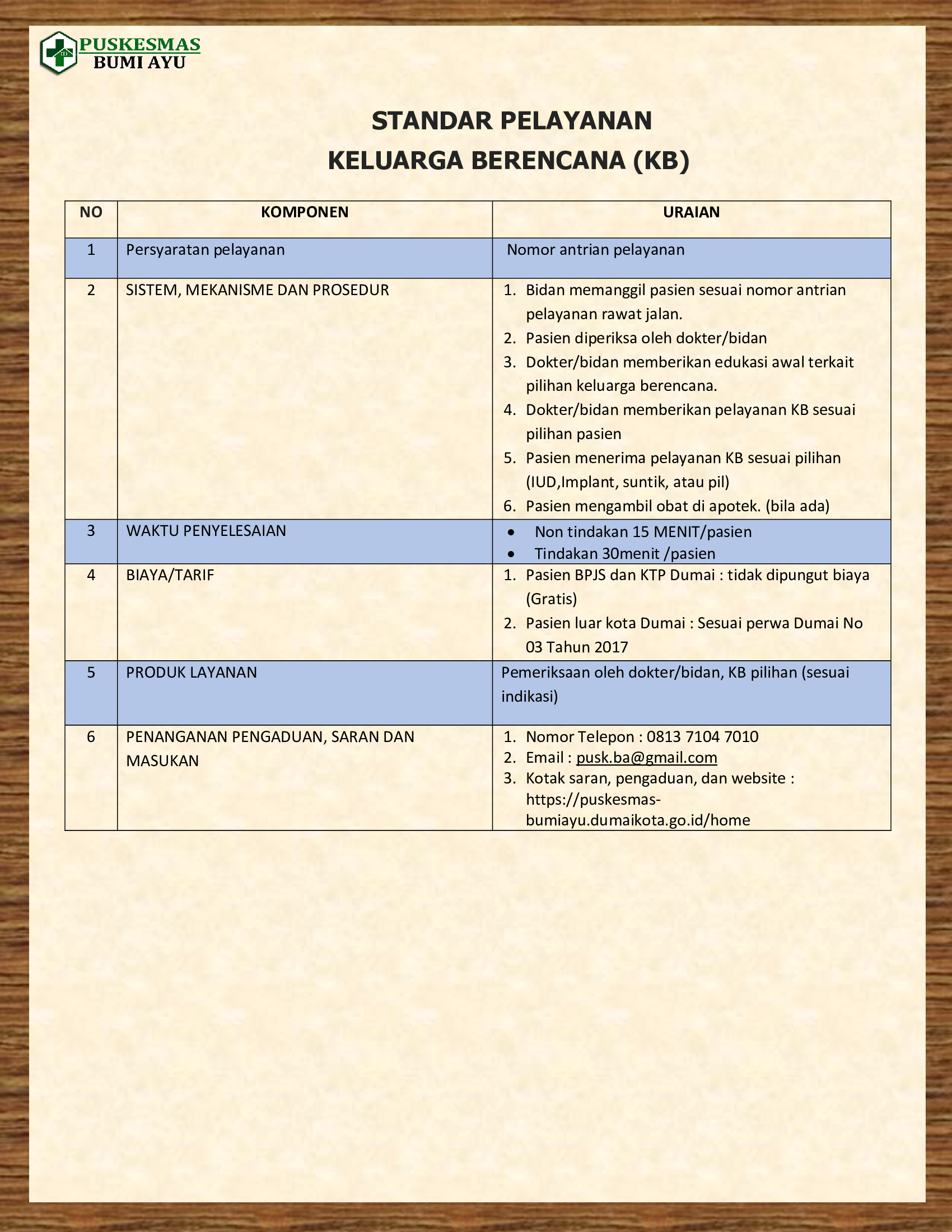 PUSKESMAS
BUMI AYU

STANDAR PELAYANAN
KELUARGA BERENCANA (KB)

| NO | KOMPONEN | URAIAN |
|---|---|---|
| 1 | Persyaratan pelayanan | Nomor antrian pelayanan |
| 2 | SISTEM, MEKANISME DAN PROSEDUR | 1. Bidan memanggil pasien sesuai nomor antrian pelayanan rawat jalan. 2. Pasien diperiksa oleh dokter/bidan 3. Dokter/bidan memberikan edukasi awal terkait pilihan keluarga berencana. 4. Dokter/bidan memberikan pelayanan KB sesuai pilihan pasien 5. Pasien menerima pelayanan KB sesuai pilihan (IUD,Implant, suntik, atau pil) 6. Pasien mengambil obat di apotek. (bila ada) |
| 3 | WAKTU PENYELESAIAN | • Non tindakan 15 MENIT/pasien • Tindakan 30menit /pasien |
| 4 | BIAYA/TARIF | 1. Pasien BPJS dan KTP Dumai : tidak dipungut biaya (Gratis) 2. Pasien luar kota Dumai : Sesuai perwa Dumai No 03 Tahun 2017 |
| 5 | PRODUK LAYANAN | Pemeriksaan oleh dokter/bidan, KB pilihan (sesuai indikasi) |
| 6 | PENANGANAN PENGADUAN, SARAN DAN MASUKAN | 1. Nomor Telepon : 0813 7104 7010 2. Email : pusk.ba@gmail.com 3. Kotak saran, pengaduan, dan website : https://puskesmas-bumiayu.dumaikota.go.id/home |